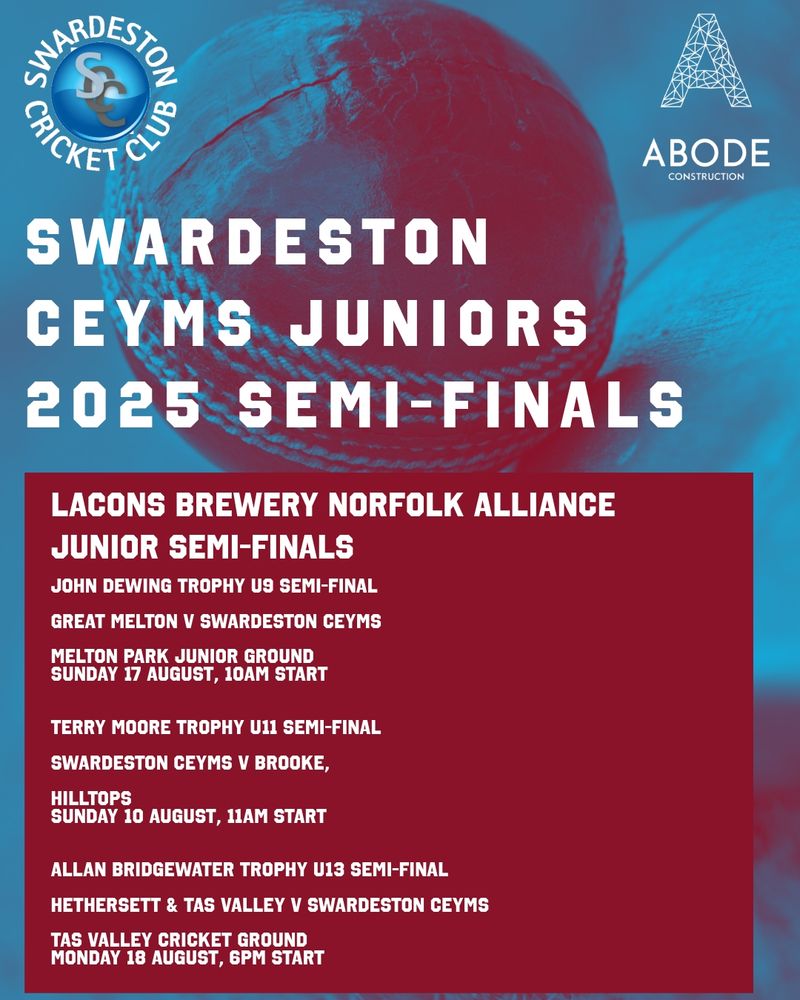 SWARDESTON CRICKET CLUB
SCC

ABODE
CONSTRUCTION

SWARDESTON CEYMS JUNIORS 2025 SEMI-FINALS

LACONS BREWERY NORFOLK ALLIANCE JUNIOR SEMI-FINALS

JOHN DEWING TROPHY U9 SEMI-FINAL

GREAT MELTON V SWARDESTON CEYMS

MELTON PARK JUNIOR GROUND
SUNDAY 17 AUGUST, 10AM START

TERRY MOORE TROPHY U11 SEMI-FINAL

SWARDESTON CEYMS V BROOKE,

HILLTOPS
SUNDAY 10 AUGUST, 11AM START

ALLAN BRIDGEWATER TROPHY U13 SEMI-FINAL

HETHERSETT & TAS VALLEY V SWARDESTON CEYMS

TAS VALLEY CRICKET GROUND
MONDAY 18 AUGUST, 6PM START